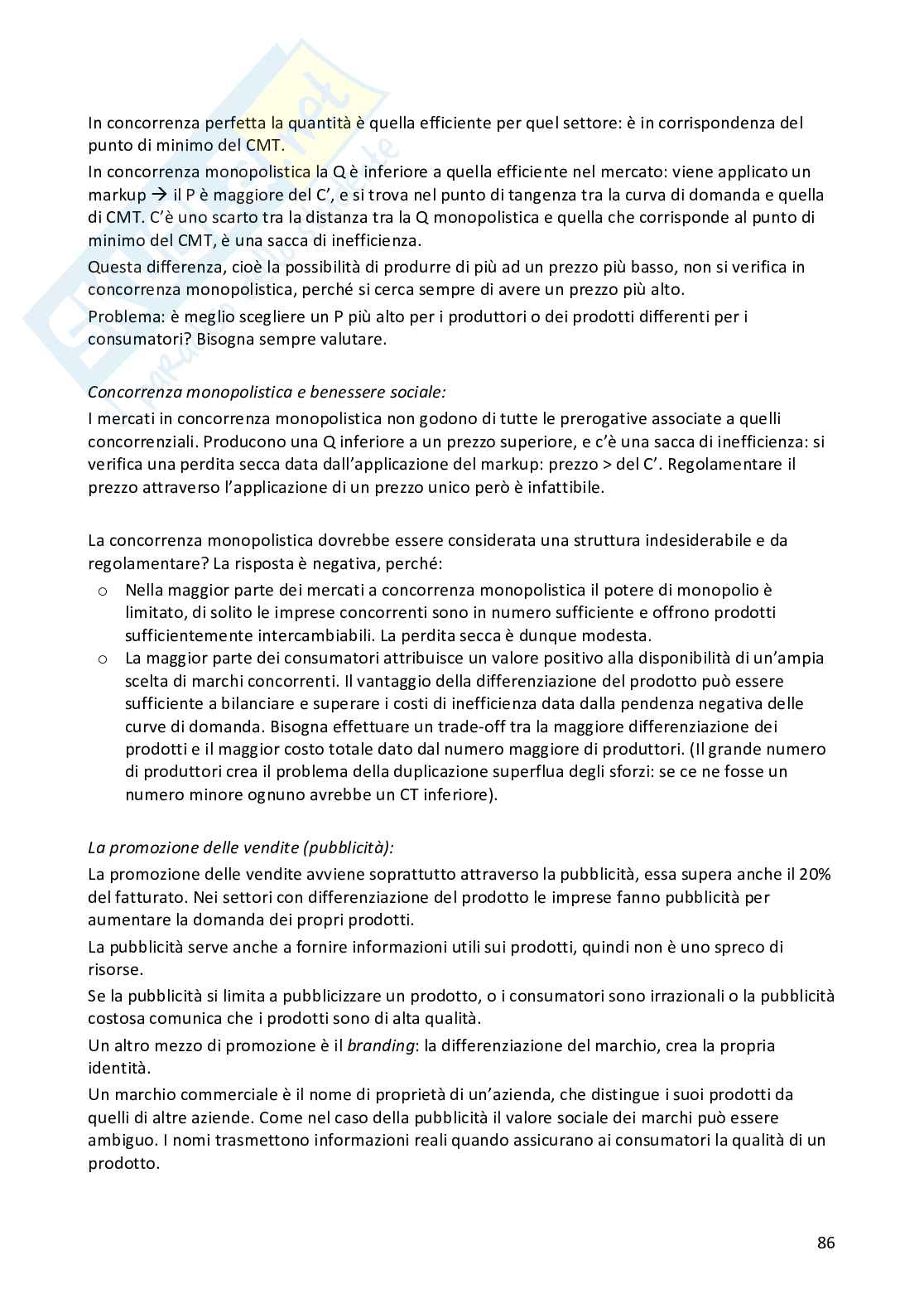 In concorrenza perfetta la quantità è quella efficiente per quel settore: è in corrispondenza del punto di minimo del CMT.

In concorrenza monopolistica la Q è inferiore a quella efficiente nel mercato: viene applicato un markup → il P è maggiore del C', e si trova nel punto di tangenza tra la curva di domanda e quella di CMT. C'è uno scarto tra la distanza tra la Q monopolistica e quella che corrisponde al punto di minimo del CMT, è una sacca di inefficienza.

Questa differenza, cioè la possibilità di produrre di più ad un prezzo più basso, non si verifica in concorrenza monopolistica, perché si cerca sempre di avere un prezzo più alto.

Problema: è meglio scegliere un P più alto per i produttori o dei prodotti differenti per i consumatori? Bisogna sempre valutare.

Concorrenza monopolistica e benessere sociale:
I mercati in concorrenza monopolistica non godono di tutte le prerogative associate a quelli concorrenziali. Producono una Q inferiore a un prezzo superiore, e c'è una sacca di inefficienza: si verifica una perdita secca data dall'applicazione del markup: prezzo > del C'. Regolamentare il prezzo attraverso l'applicazione di un prezzo unico però è infattibile.

La concorrenza monopolistica dovrebbe essere considerata una struttura indesiderabile e da regolamentare? La risposta è negativa, perché:

o Nella maggior parte dei mercati a concorrenza monopolistica il potere di monopolio è limitato, di solito le imprese concorrenti sono in numero sufficiente e offrono prodotti sufficientemente intercambiabili. La perdita secca è dunque modesta.
o La maggior parte dei consumatori attribuisce un valore positivo alla disponibilità di un'ampia scelta di marchi concorrenti. Il vantaggio della differenziazione del prodotto può essere sufficiente a bilanciare e superare i costi di inefficienza data dalla pendenza negativa delle curve di domanda. Bisogna effettuare un trade-off tra la maggiore differenziazione dei prodotti e il maggior costo totale dato dal numero maggiore di produttori. (Il grande numero di produttori crea il problema della duplicazione superflua degli sforzi: se ce ne fosse un numero minore ognuno avrebbe un CT inferiore).

La promozione delle vendite (pubblicità):
La promozione delle vendite avviene soprattutto attraverso la pubblicità, essa supera anche il 20% del fatturato. Nei settori con differenziazione del prodotto le imprese fanno pubblicità per aumentare la domanda dei propri prodotti.

La pubblicità serve anche a fornire informazioni utili sui prodotti, quindi non è uno spreco di risorse.

Se la pubblicità si limita a pubblicizzare un prodotto, o i consumatori sono irrazionali o la pubblicità costosa comunica che i prodotti sono di alta qualità.

Un altro mezzo di promozione è il branding: la differenziazione del marchio, crea la propria identità.

Un marchio commerciale è il nome di proprietà di un'azienda, che distingue i suoi prodotti da quelli di altre aziende. Come nel caso della pubblicità il valore sociale dei marchi può essere ambiguo. I nomi trasmettono informazioni reali quando assicurano ai consumatori la qualità di un prodotto.

86